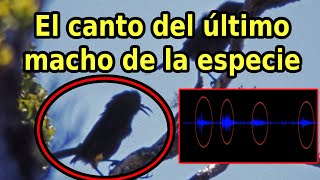 El canto del último macho de la especie